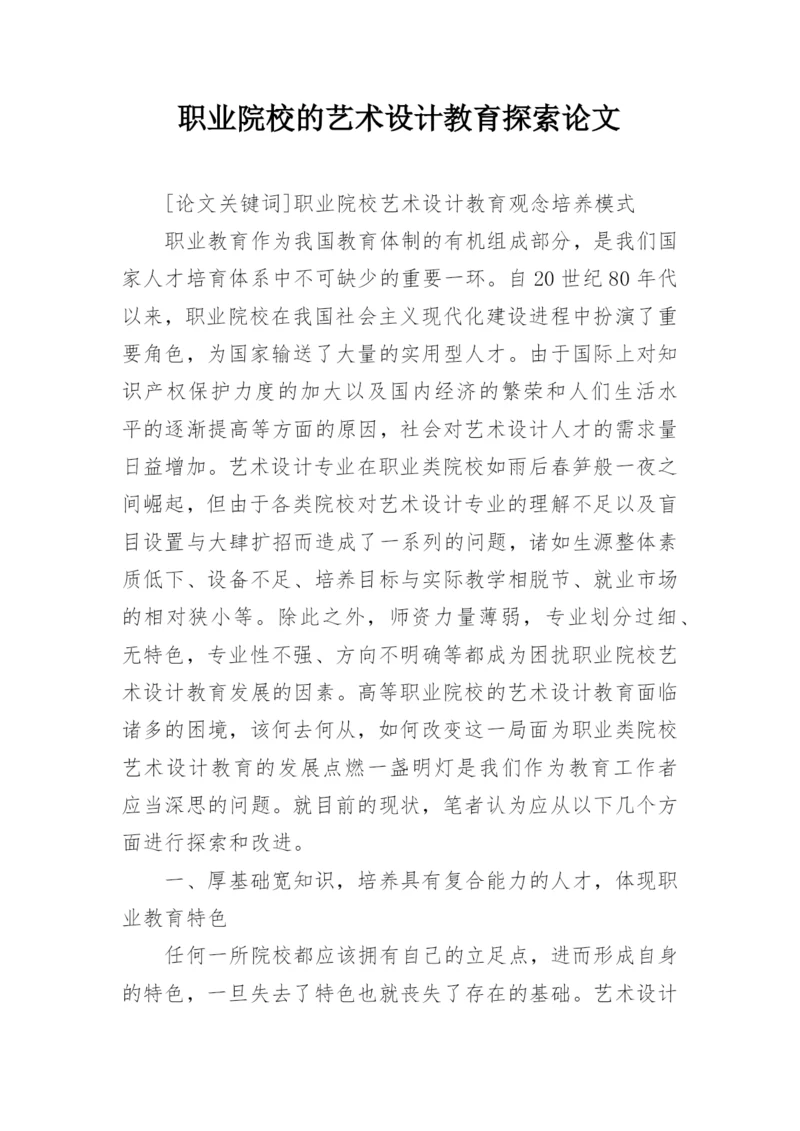 职业院校的艺术设计教育探索论文

[论文关键词]职业院校艺术设计教育观念培养模式

职业教育作为我国教育体制的有机组成部分，是我们国家人才培育体系中不可缺少的重要一环。自20世纪80年代以来，职业院校在我国社会主义现代化建设进程中扮演了重要角色，为国家输送了大量的实用型人才。由于国际上对知识产权保护力度的加大以及国内经济的繁荣和人们生活水平的逐渐提高等方面的原因，社会对艺术设计人才的需求量日益增加。艺术设计专业在职业类院校如雨后春笋般一夜之间崛起，但由于各类院校对艺术设计专业的理解不足以及盲目设置与大肆扩招而造成了一系列的问题，诸如生源整体素质低下、设备不足、培养目标与实际教学相脱节、就业市场的相对狭小等。除此之外，师资力量薄弱，专业划分过细、无特色，专业性不强、方向不明确等都成为困扰职业院校艺术设计教育发展的因素。高等职业院校的艺术设计教育面临诸多的困境，该何去何从，如何改变这一局面为职业类院校艺术设计教育的发展点燃一盏明灯是我们作为教育工作者应当深思的问题。就目前的现状，笔者认为应从以下几个方面进行探索和改进。

一、厚基础宽知识，培养具有复合能力的人才，体现职业教育特色

任何一所院校都应该拥有自己的立足点，进而形成自身的特色，一旦失去了特色也就丧失了存在的基础。艺术设计